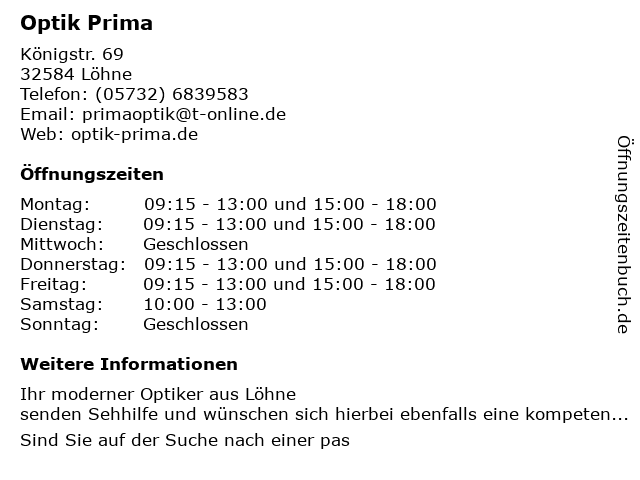 Optik Prima

Königstr. 69
32584 Löhne
Telefon: (05732) 6839583
Email: primaoptik@t-online.de
Web: optik-prima.de

Öffnungszeiten

Montag: 09:15 - 13:00 und 15:00 - 18:00
Dienstag: 09:15 - 13:00 und 15:00 - 18:00
Mittwoch: Geschlossen
Donnerstag: 09:15 - 13:00 und 15:00 - 18:00
Freitag: 09:15 - 13:00 und 15:00 - 18:00
Samstag: 10:00 - 13:00
Sonntag: Geschlossen

Weitere Informationen

Ihr moderner Optiker aus Löhne
senden Sehhilfe und wünschen sich hierbei ebenfalls eine kompeten...

Sind Sie auf der Suche nach einer pas

Öffnungszeitenbuch.de